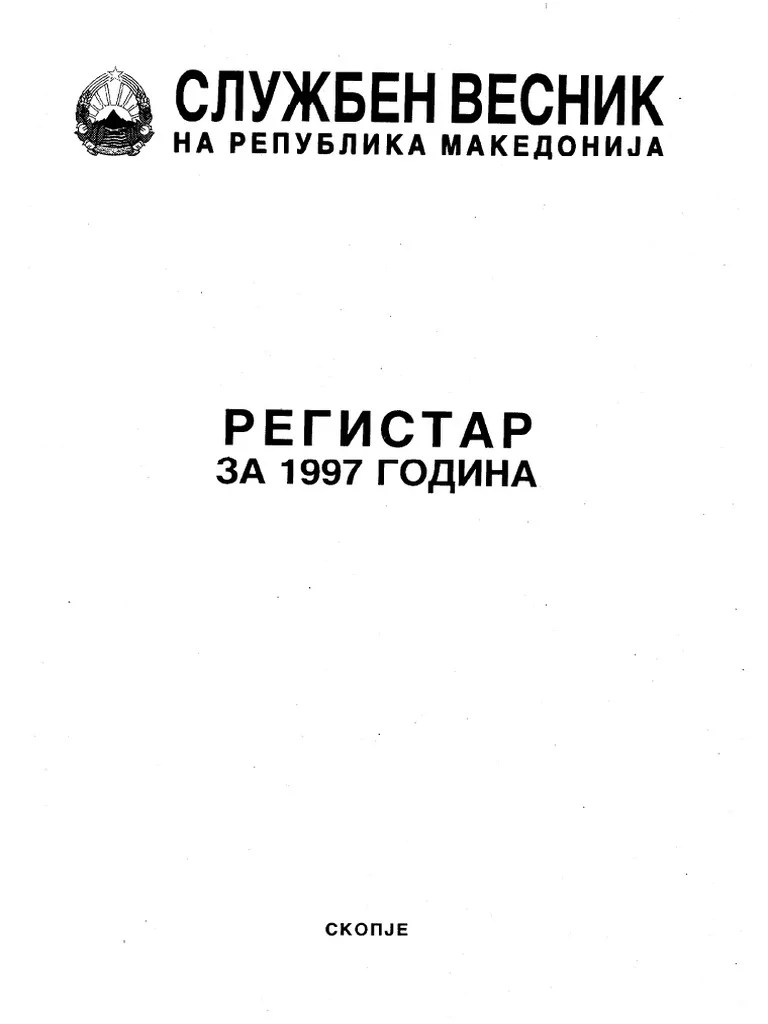 СЛУЖБЕН ВЕСНИК
НА РЕПУБЛИКА МАКЕДОНИЈА

РЕГИСТАР
ЗА 1997 ГОДИНА

СКОПЈЕ